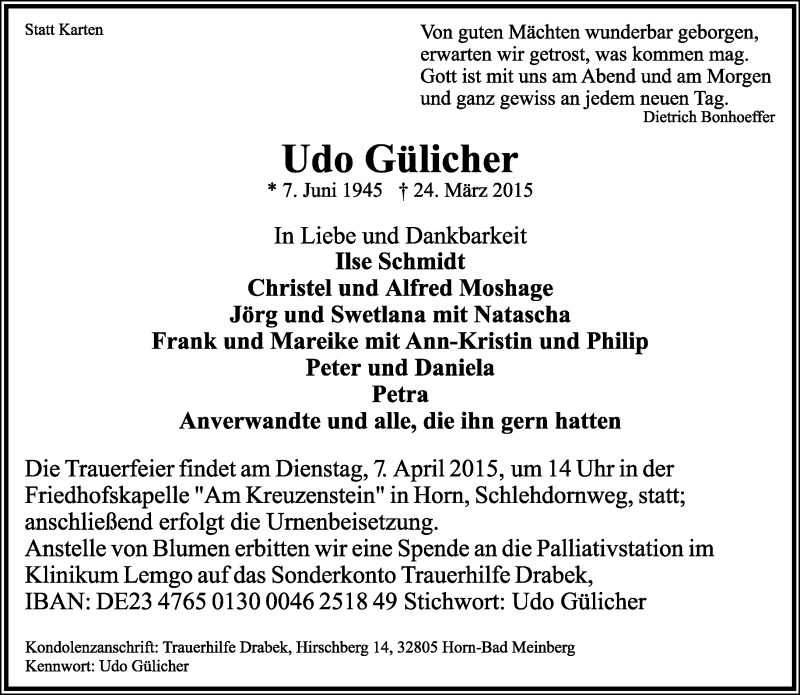 Statt Karten

Von guten Mächten wunderbar geborgen,
erwarten wir getrost, was kommen mag.
Gott ist mit uns am Abend und am Morgen
und ganz gewiss an jedem neuen Tag.
Dietrich Bonhoeffer

Udo Gülicher
* 7. Juni 1945 † 24. März 2015

In Liebe und Dankbarkeit
Ilse Schmidt
Christel und Alfred Moshage
Jörg und Swetlana mit Natascha
Frank und Mareike mit Ann-Kristin und Philip
Peter und Daniela
Petra
Anverwandte und alle, die ihn gern hatten

Die Trauerfeier findet am Dienstag, 7. April 2015, um 14 Uhr in der Friedhofskapelle "Am Kreuzenstein" in Horn, Schlehdornweg, statt; anschließend erfolgt die Urnenbeisetzung.
Anstelle von Blumen erbitten wir eine Spende an die Palliativstation im Klinikum Lemgo auf das Sonderkonto Trauerhilfe Drabek,
IBAN: DE23 4765 0130 0046 2518 49 Stichwort: Udo Gülicher

Kondolenzanschrift: Trauerhilfe Drabek, Hirschberg 14, 32805 Horn-Bad Meinberg
Kennwort: Udo Gülicher